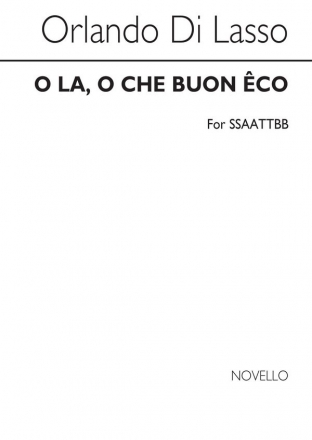 Orlando Di Lasso

O LA, O CHE BUON ÊCO

For SSAATTBB

NOVELLO